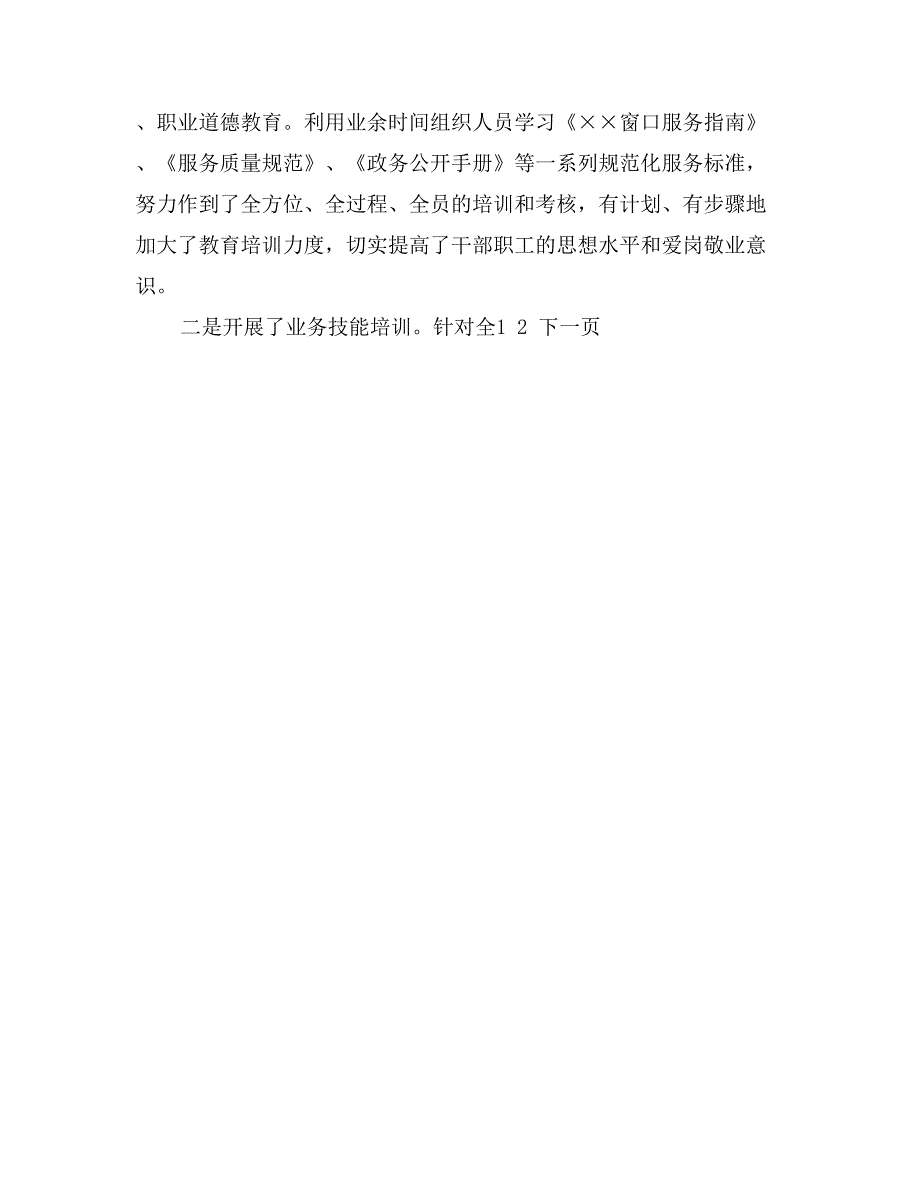 、职业道德教育。利用业余时间组织人员学习《××窗口服务指南》、《服务质量规范》、《政务公开手册》等一系列规范化服务标准，努力作到了全方位、全过程、全员的培训和考核，有计划、有步骤地加大了教育培训力度，切实提高了干部职工的思想水平和爱岗敬业意识。

二是开展了业务技能培训。针对全1 2 下一页